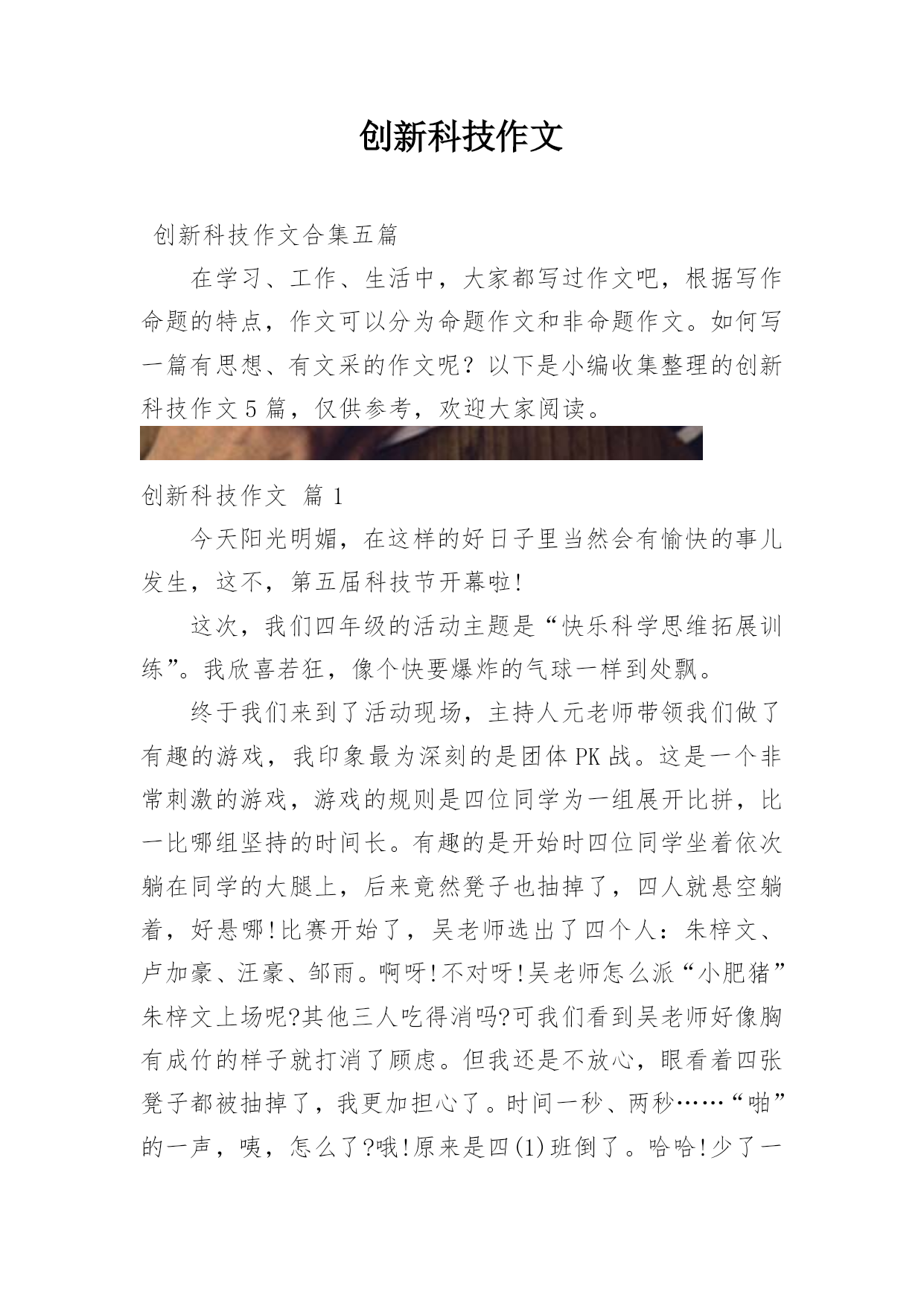 创新科技作文

创新科技作文合集五篇

在学习、工作、生活中，大家都写过作文吧，根据写作命题的特点，作文可以分为命题作文和非命题作文。如何写一篇有思想、有文采的作文呢？以下是小编收集整理的创新科技作文5篇，仅供参考，欢迎大家阅读。

创新科技作文 篇1

今天阳光明媚，在这样的好日子里当然会有愉快的事儿发生，这不，第五届科技节开幕啦!

这次，我们四年级的活动主题是“快乐科学思维拓展训练”。我欣喜若狂，像个快要爆炸的气球一样到处飘。

终于我们来到了活动现场，主持人元老师带领我们做了有趣的游戏，我印象最为深刻的是团体PK战。这是一个非常刺激的游戏，游戏的规则是四位同学为一组展开比拼，比一比哪组坚持的时间长。有趣的是开始时四位同学坐着依次躺在同学的大腿上，后来竟然凳子也抽掉了，四人就悬空躺着，好悬哪!比赛开始了，吴老师选出了四个人：朱梓文、卢加豪、汪豪、邹雨。啊呀!不对呀!吴老师怎么派“小肥猪”朱梓文上场呢?其他三人吃得消吗?可我们看到吴老师好像胸有成竹的样子就打消了顾虑。但我还是不放心，眼看着四张凳子都被抽掉了，我更加担心了。时间一秒、两秒……“啪”的一声，咦，怎么了?哦!原来是四(1)班倒了。哈哈!少了一